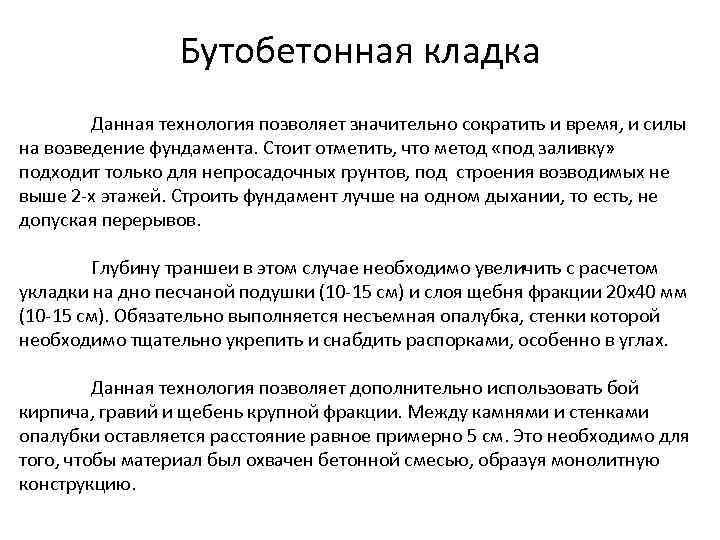 Бутобетонная кладка

Данная технология позволяет значительно сократить и время, и силы на возведение фундамента. Стоит отметить, что метод «под заливку» подходит только для непросадочных грунтов, под строения возводимых не выше 2-х этажей. Строить фундамент лучше на одном дыхании, то есть, не допуская перерывов.

Глубину траншеи в этом случае необходимо увеличить с расчетом укладки на дно песчаной подушки (10-15 см) и слоя щебня фракции 20х40 мм (10-15 см). Обязательно выполняется несъемная опалубка, стенки которой необходимо тщательно укрепить и снабдить распорками, особенно в углах.

Данная технология позволяет дополнительно использовать бой кирпича, гравий и щебень крупной фракции. Между камнями и стенками опалубки оставляется расстояние равное примерно 5 см. Это необходимо для того, чтобы материал был охвачен бетонной смесью, образуя монолитную конструкцию.